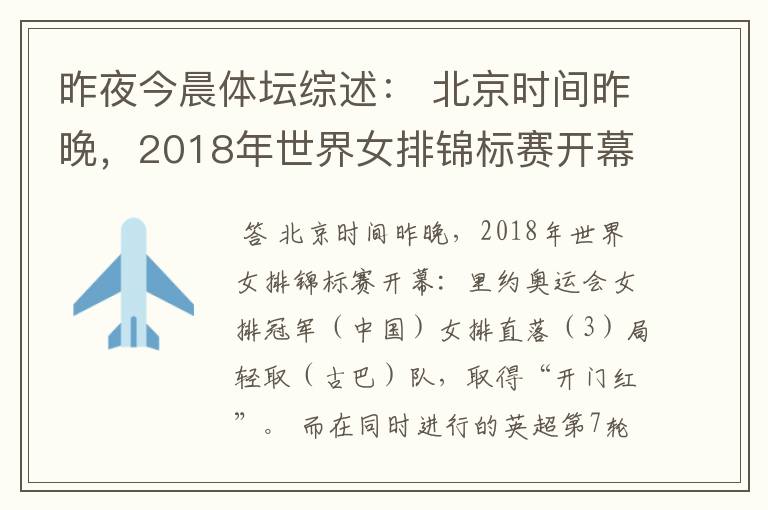 昨夜今晨体坛综述： 北京时间昨晚，2018年世界女排锦标赛开幕

答 北京时间昨晚，2018年世界女排锦标赛开幕：里约奥运会女排冠军（中国）女排直落（3）局轻取（古巴）队，取得“开门红”。 而在同时进行的英超第7轮